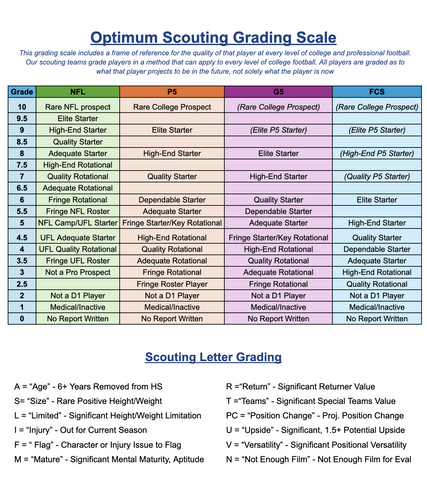 Optimum Scouting Grading Scale

This grading scale includes a frame of reference for the quality of that player at every level of college and professional football. Our scouting teams grade players in a method that can apply to every level of college football. All players are graded as to what that player projects to be in the future, not solely what the player is now

| Grade | NFL | P5 | G5 | FCS |
|---|---|---|---|---|
| 10 | Rare NFL prospect | Rare College Prospect | (Rare College Prospect) | (Rare College Prospect) |
| 9.5 | Elite Starter | | | |
| 9 | High-End Starter | Elite Starter | (Elite P5 Starter) | (Elite P5 Starter) |
| 8.5 | Quality Starter | | | |
| 8 | Adequate Starter | High-End Starter | Elite Starter | (High-End P5 Starter) |
| 7.5 | High-End Rotational | | | |
| 7 | Quality Rotational | Quality Starter | High-End Starter | (Quality P5 Starter) |
| 6.5 | Adequate Rotational | | | |
| 6 | Fringe Rotational | Dependable Starter | Quality Starter | Elite Starter |
| 5.5 | Fringe NFL Roster | Adequate Starter | Dependable Starter | |
| 5 | NFL Camp/UFL Starter | Fringe Starter/Key Rotational | Adequate Starter | High-End Starter |
| 4.5 | UFL Adequate Starter | High-End Rotational | Fringe Starter/Key Rotational | Quality Starter |
| 4 | UFL Quality Rotational | Quality Rotational | High-End Rotational | Dependable Starter |
| 3.5 | Fringe UFL Roster | Adequate Rotational | Quality Rotational | Adequate Starter |
| 3 | Not a Pro Prospect | Fringe Rotational | Adequate Rotational | High-End Rotational |
| 2.5 | | Fringe Roster Player | Fringe Rotational | Quality Rotational |
| 2 | Not a D1 Player | Not a D1 Player | Not a D1 Player | Not a D1 Player |
| 1 | Medical/Inactive | Medical/Inactive | Medical/Inactive | Medical/Inactive |
| 0 | No Report Written | No Report Written | No Report Written | No Report Written |

Scouting Letter Grading

A = "Age" - 6+ Years Removed from HS
S= "Size" - Rare Positive Height/Weight
L = "Limited" - Significant Height/Weight Limitation
I = "Injury" - Out for Current Season
F = " Flag" - Character or Injury Issue to Flag
M = "Mature" - Significant Mental Maturity, Aptitude

R ="Return" - Significant Returner Value
T ="Teams" - Significant Special Teams Value
PC = "Position Change" - Proj. Position Change
U = "Upside" - Significant, 1.5+ Potential Upside
V = "Versatility" - Significant Positional Versatility
N = "Not Enough Film" - Not Enough Film for Eval